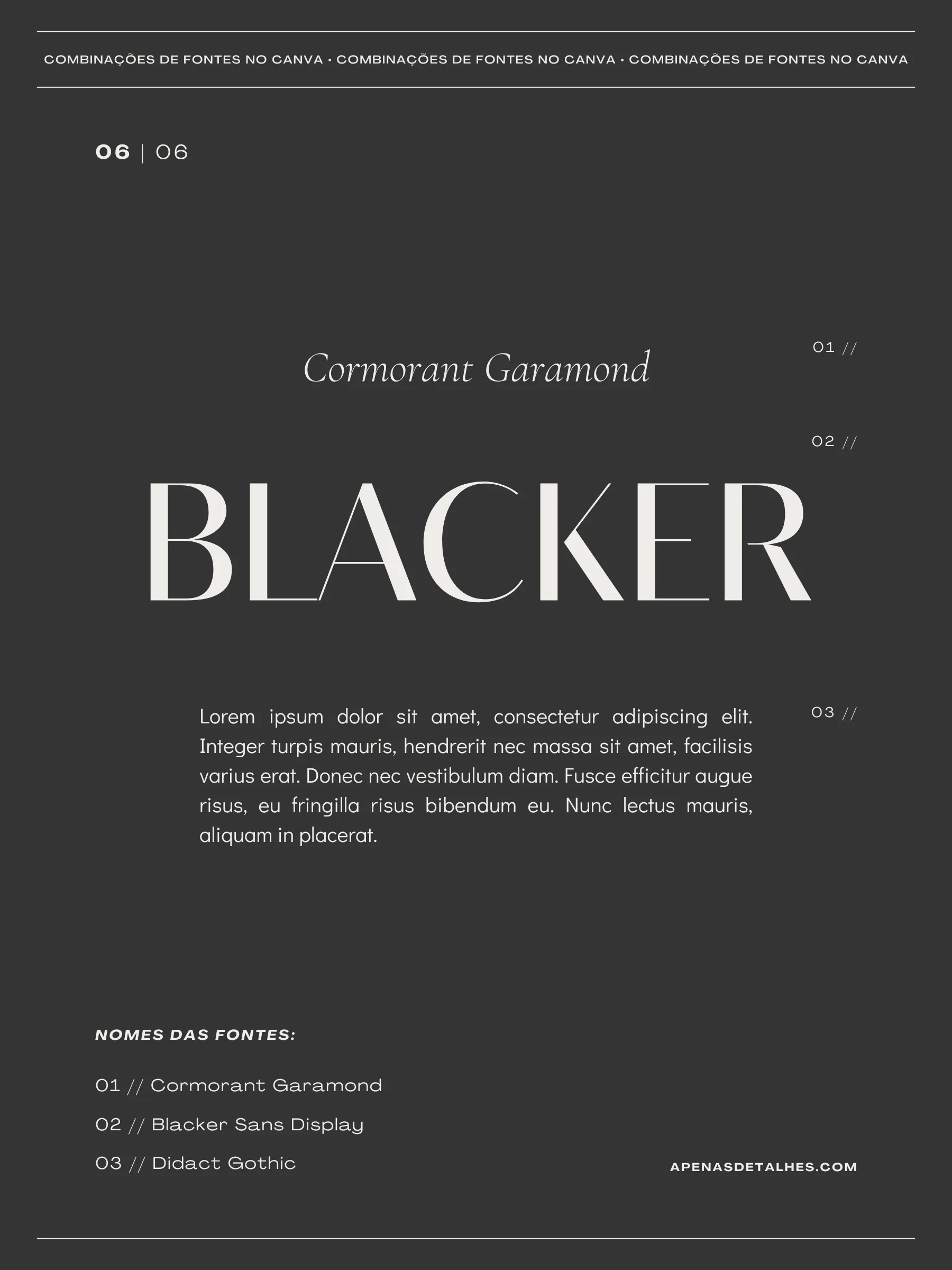 COMBINAÇÕES DE FONTES NO CANVA • COMBINAÇÕES DE FONTES NO CANVA • COMBINAÇÕES DE FONTES NO CANVA

06 | 06

01 //

Cormorant Garamond

02 //

BLACKER

03 //

Lorem ipsum dolor sit amet, consectetur adipiscing elit. Integer turpis mauris, hendrerit nec massa sit amet, facilisis varius erat. Donec nec vestibulum diam. Fusce efficitur augue risus, eu fringilla risus bibendum eu. Nunc lectus mauris, aliquam in placerat.

NOMES DAS FONTES:

01 // Cormorant Garamond

02 // Blacker Sans Display

03 // Didact Gothic

APENASDETALHES.COM